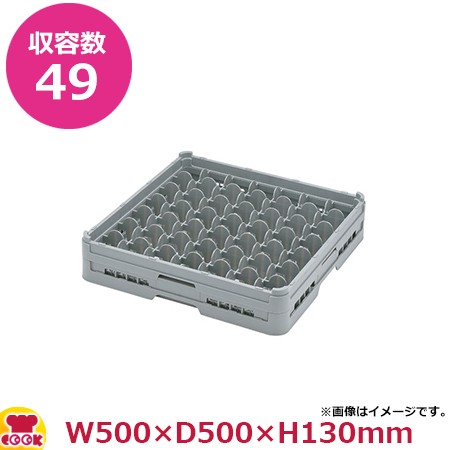 収容数
49

※画像はイメージです。

COOK

W500×D500×H130mm